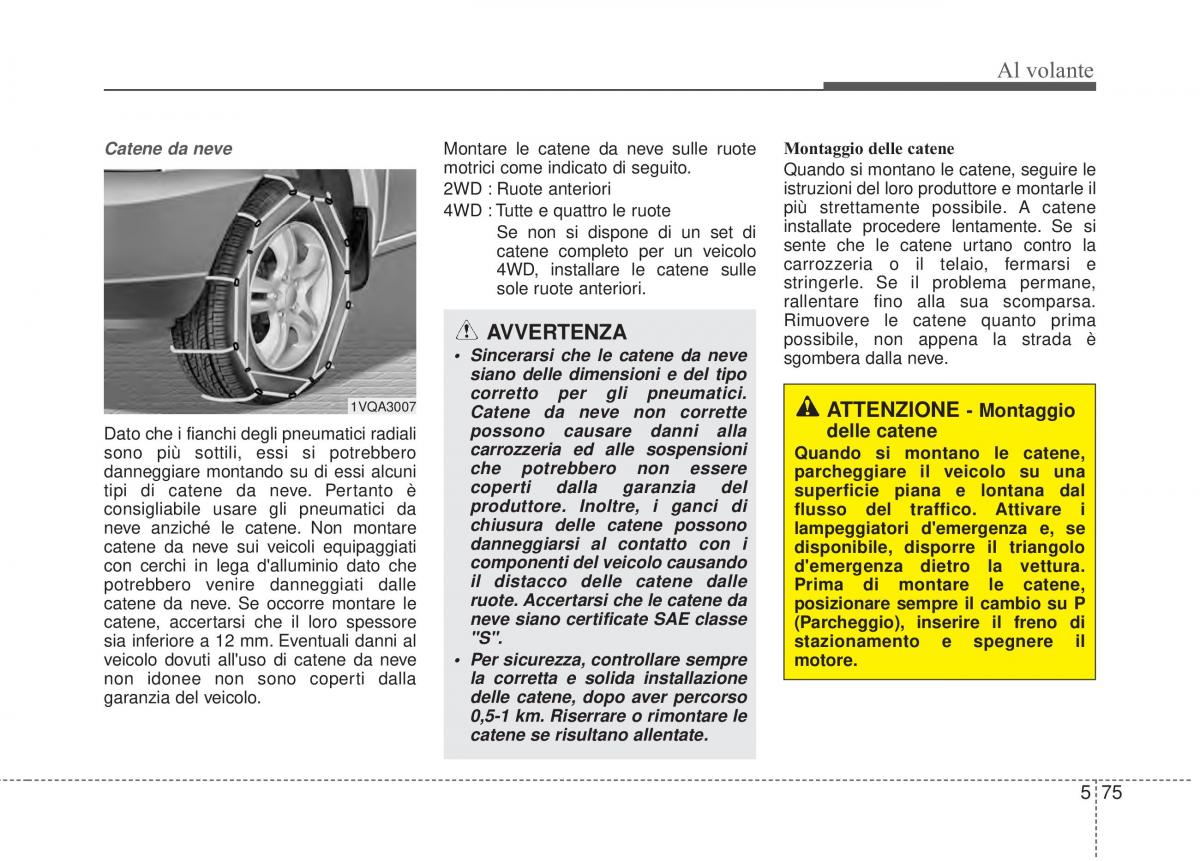 Al volante

Catene da neve

1VQA3007

Dato che i fianchi degli pneumatici radiali sono più sottili, essi si potrebbero danneggiare montando su di essi alcuni tipi di catene da neve. Pertanto è consigliabile usare gli pneumatici da neve anziché le catene. Non montare catene da neve sui veicoli equipaggiati con cerchi in lega d'alluminio dato che potrebbero venire danneggiati dalle catene da neve. Se occorre montare le catene, accertarsi che il loro spessore sia inferiore a 12 mm. Eventuali danni al veicolo dovuti all'uso di catene da neve non idonee non sono coperti dalla garanzia del veicolo.

Montare le catene da neve sulle ruote motrici come indicato di seguito.
2WD : Ruote anteriori
4WD : Tutte e quattro le ruote
Se non si dispone di un set di catene completo per un veicolo 4WD, installare le catene sulle sole ruote anteriori.

AVVERTENZA
• Sincerarsi che le catene da neve siano delle dimensioni e del tipo corretto per gli pneumatici. Catene da neve non corrette possono causare danni alla carrozzeria ed alle sospensioni che potrebbero non essere coperti dalla garanzia del produttore. Inoltre, i ganci di chiusura delle catene possono danneggiarsi al contatto con i componenti del veicolo causando il distacco delle catene dalle ruote. Accertarsi che le catene da neve siano certificate SAE classe "S".
• Per sicurezza, controllare sempre la corretta e solida installazione delle catene, dopo aver percorso 0,5-1 km. Riserrare o rimontare le catene se risultano allentate.

Montaggio delle catene
Quando si montano le catene, seguire le istruzioni del loro produttore e montarle il più strettamente possibile. A catene installate procedere lentamente. Se si sente che le catene urtano contro la carrozzeria o il telaio, fermarsi e stringerle. Se il problema permane, rallentare fino alla sua scomparsa. Rimuovere le catene quanto prima possibile, non appena la strada è sgombera dalla neve.

ATTENZIONE - Montaggio delle catene
Quando si montano le catene, parcheggiare il veicolo su una superficie piana e lontana dal flusso del traffico. Attivare i lampeggiatori d'emergenza e, se disponibile, disporre il triangolo d'emergenza dietro la vettura. Prima di montare le catene, posizionare sempre il cambio su P (Parcheggio), inserire il freno di stazionamento e spegnere il motore.

5 75